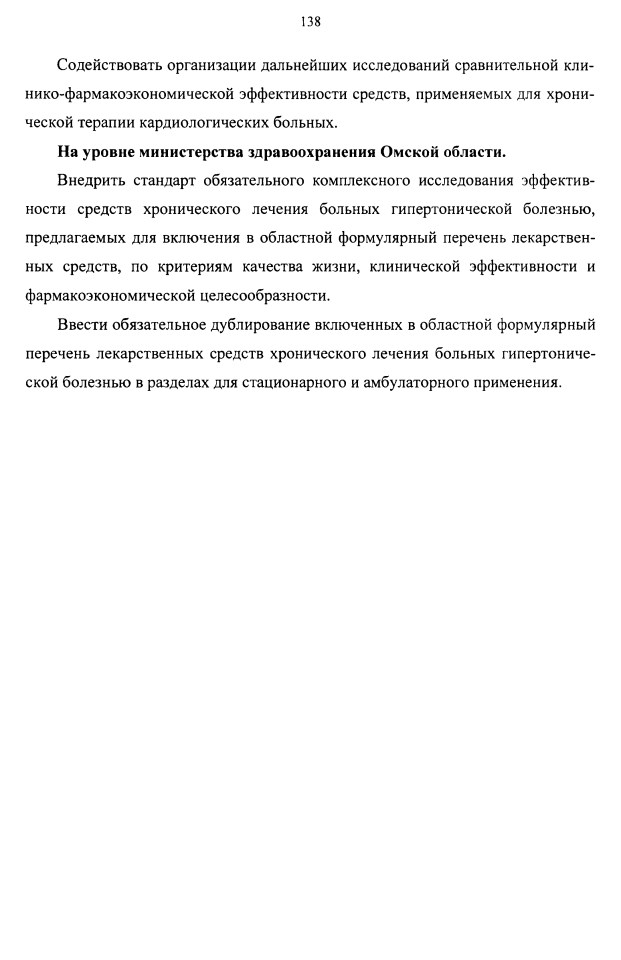 138

Содействовать организации дальнейших исследований сравнительной клинико-фармакоэкономической эффективности средств, применяемых для хронической терапии кардиологических больных.

На уровне министерства здравоохранения Омской области.

Внедрить стандарт обязательного комплексного исследования эффективности средств хронического лечения больных гипертонической болезнью, предлагаемых для включения в областной формулярный перечень лекарственных средств, по критериям качества жизни, клинической эффективности и фармакоэкономической целесообразности.

Ввести обязательное дублирование включенных в областной формулярный перечень лекарственных средств хронического лечения больных гипертонической болезнью в разделах для стационарного и амбулаторного применения.